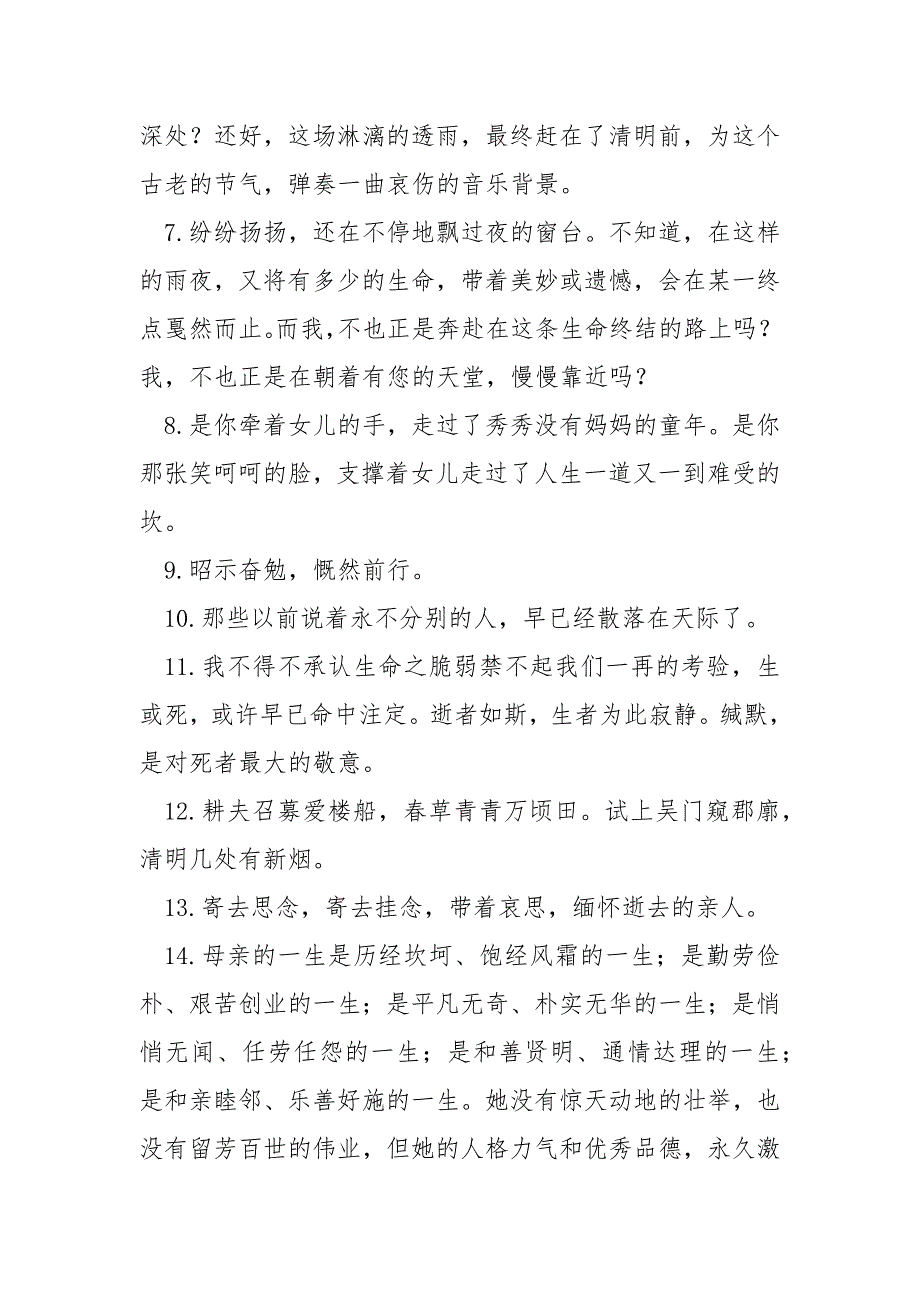 深处？还好，这场淋漓的透雨，最终赶在了清明前，为这个古老的节气，弹奏一曲哀伤的音乐背景。

7.纷纷扬扬，还在不停地飘过夜的窗台。不知道，在这样的雨夜，又将有多少的生命，带着美妙或遗憾，会在某一终点戛然而止。而我，不也正是奔赴在这条生命终结的路上吗？我，不也正是在朝着有您的天堂，慢慢靠近吗？

8.是你牵着女儿的手，走过了秀秀没有妈妈的童年。是你那张笑呵呵的脸，支撑着女儿走过了人生一道又一到难受的坎。

9.昭示奋勉，慨然前行。

10.那些以前说着永不分别的人，早已经散落在天际了。

11.我不得不承认生命之脆弱禁不起我们一再的考验，生或死，或许早已命中注定。逝者如斯，生者为此寂静。缄默，是对死者最大的敬意。

12.耕夫召募爱楼船，春草青青万顷田。试上吴门窥郡廓，清明几处有新烟。

13.寄去思念，寄去挂念，带着哀思，缅怀逝去的亲人。

14.母亲的一生是历经坎坷、饱经风霜的一生；是勤劳俭朴、艰苦创业的一生；是平凡无奇、朴实无华的一生；是悄悄无闻、任劳任怨的一生；是和善贤明、通情达理的一生；是和亲睦邻、乐善好施的一生。她没有惊天动地的壮举，也没有留芳百世的伟业，但她的人格力气和优秀品德，永久激